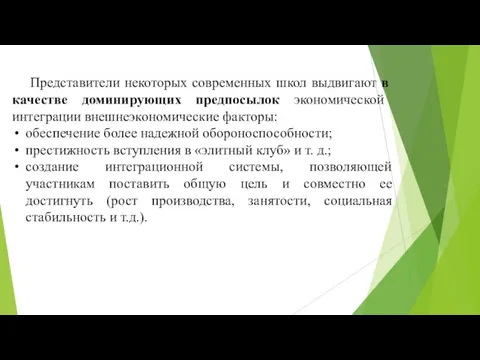 Представители некоторых современных школ выдвигают в качестве доминирующих предпосылок экономической интеграции внешнеэкономические факторы:

• обеспечение более надежной обороноспособности;
• престижность вступления в «элитный клуб» и т. д.;
• создание интеграционной системы, позволяющей участникам поставить общую цель и совместно ее достигнуть (рост производства, занятости, социальная стабильность и т.д.).